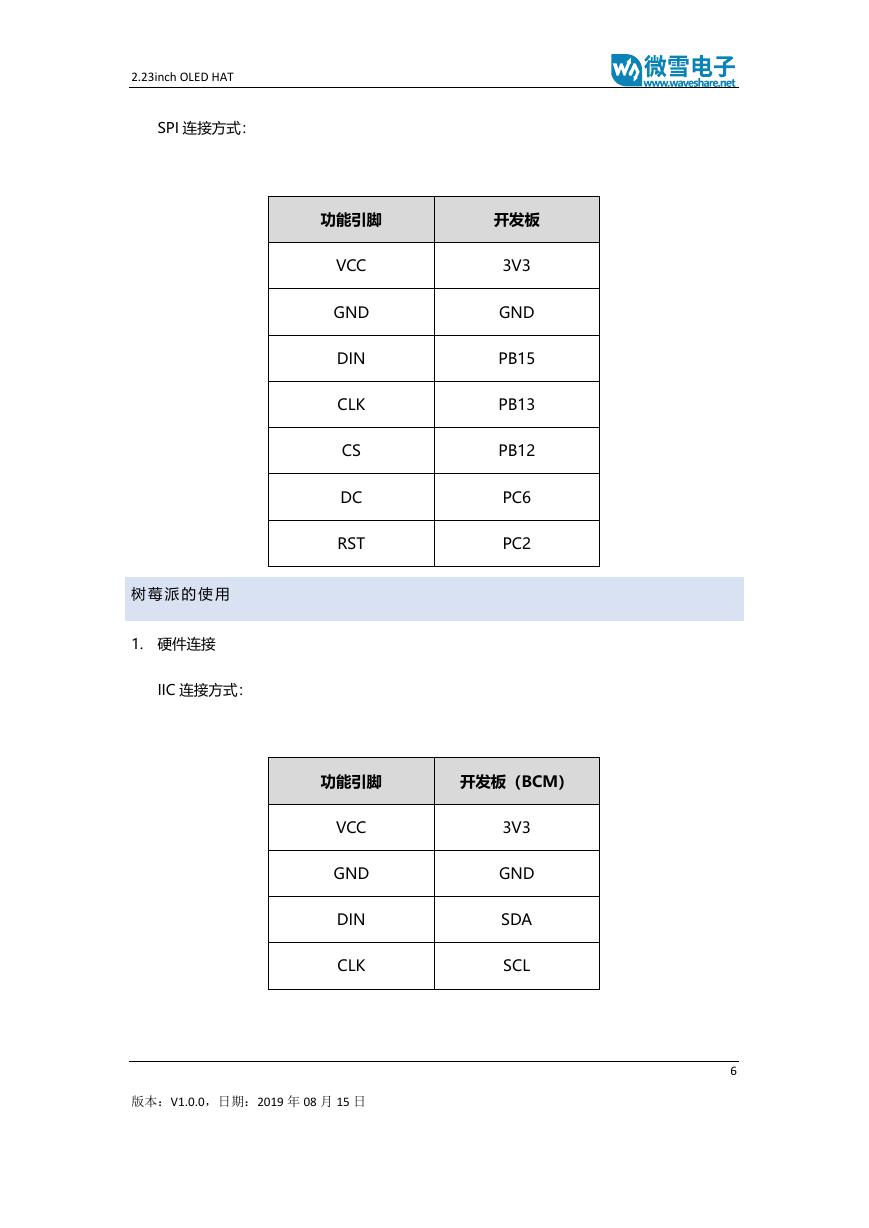 2.23inch OLED HAT

微雪电子
www.waveshare.net

SPI 连接方式:

| 功能引脚 | 开发板 |
|---|---|
| VCC | 3V3 |
| GND | GND |
| DIN | PB15 |
| CLK | PB13 |
| CS | PB12 |
| DC | PC6 |
| RST | PC2 |

树莓派的使用

1. 硬件连接

IIC 连接方式:

| 功能引脚 | 开发板（BCM） |
|---|---|
| VCC | 3V3 |
| GND | GND |
| DIN | SDA |
| CLK | SCL |

6

版本：V1.0.0，日期：2019 年 08 月 15 日